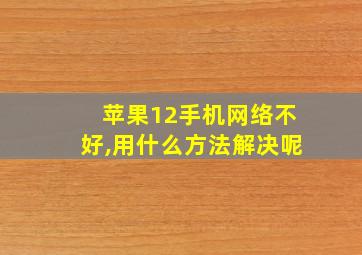 苹果12手机网络不好,用什么方法解决呢